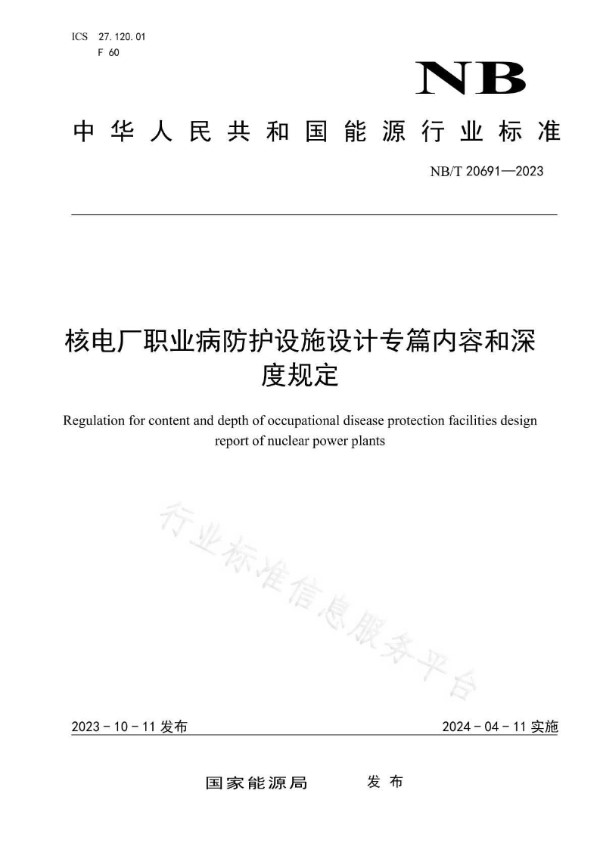 ICS 27.120.01
F 60

NB

中华人民共和国能源行业标准

NB/T 20691—2023

核电厂职业病防护设施设计专篇内容和深度规定

Regulation for content and depth of occupational disease protection facilities design report of nuclear power plants

行业标准信息服务平台

2023-10-11 发布

2024-04-11 实施

国家能源局 发布